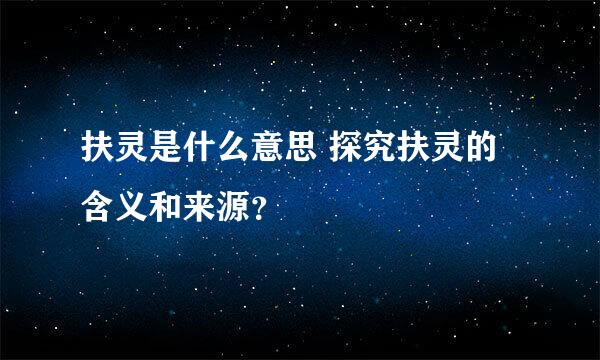 扶灵是什么意思 探究扶灵的含义和来源?